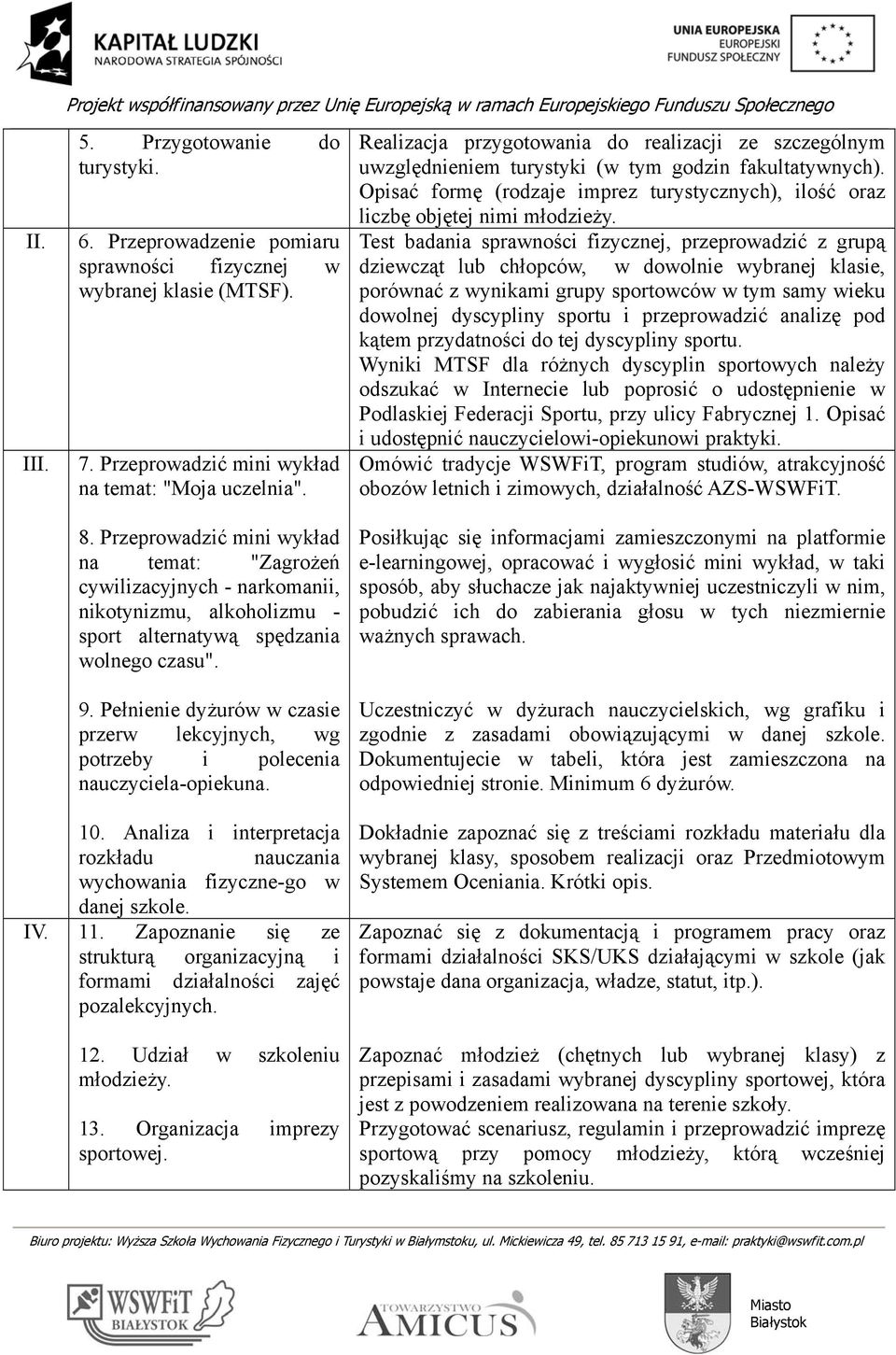 KAPITAŁ LUDZKI
NARODOWA STRATEGIA SPÓJNOŚCI

UNIA EUROPEJSKA
EUROPEJSKI
FUNDUSZ SPOŁECZNY

Projekt współfinansowany przez Unię Europejską w ramach Europejskiego Funduszu Społecznego

| | | |
|---|---|---|
| | 5. Przygotowanie do turystyki. | Realizacja przygotowania do realizacji ze szczególnym uwzględnieniem turystyki (w tym godzin fakultatywnych). Opisać formę (rodzaje imprez turystycznych), ilość oraz liczbę objętej nimi młodzieży. |
| II. | 6. Przeprowadzenie pomiaru sprawności fizycznej w wybranej klasie (MTSF). | Test badania sprawności fizycznej, przeprowadzić z grupą dziewcząt lub chłopców, w dowolnie wybranej klasie, porównać z wynikami grupy sportowców w tym samy wieku dowolnej dyscypliny sportu i przeprowadzić analizę pod kątem przydatności do tej dyscypliny sportu. Wyniki MTSF dla różnych dyscyplin sportowych należy odszukać w Internecie lub poprosić o udostępnienie w Podlaskiej Federacji Sportu, przy ulicy Fabrycznej 1. Opisać i udostępnić nauczycielowi-opiekunowi praktyki. |
| III. | 7. Przeprowadzić mini wykład na temat: "Moja uczelnia". | Omówić tradycje WSWFiT, program studiów, atrakcyjność obozów letnich i zimowych, działalność AZS-WSWFiT. |
| | 8. Przeprowadzić mini wykład na temat: "Zagrożeń cywilizacyjnych - narkomanii, nikotynizmu, alkoholizmu - sport alternatywą spędzania wolnego czasu". | Posiłkując się informacjami zamieszczonymi na platformie e-learningowej, opracować i wygłosić mini wykład, w taki sposób, aby słuchacze jak najaktywniej uczestniczyli w nim, pobudzić ich do zabierania głosu w tych niezmiernie ważnych sprawach. |
| | 9. Pełnienie dyżurów w czasie przerw lekcyjnych, wg potrzeby i polecenia nauczyciela-opiekuna. | Uczestniczyć w dyżurach nauczycielskich, wg grafiku i zgodnie z zasadami obowiązującymi w danej szkole. Dokumentujecie w tabeli, która jest zamieszczona na odpowiedniej stronie. Minimum 6 dyżurów. |
| | 10. Analiza i interpretacja rozkładu nauczania wychowania fizyczne-go w danej szkole. | Dokładnie zapoznać się z treściami rozkładu materiału dla wybranej klasy, sposobem realizacji oraz Przedmiotowym Systemem Oceniania. Krótki opis. |
| IV. | 11. Zapoznanie się ze strukturą organizacyjną i formami działalności zajęć pozalekcyjnych. | Zapoznać się z dokumentacją i programem pracy oraz formami działalności SKS/UKS działającymi w szkole (jak powstaje dana organizacja, władze, statut, itp.). |
| | 12. Udział w szkoleniu młodzieży. | Zapoznać młodzież (chętnych lub wybranej klasy) z przepisami i zasadami wybranej dyscypliny sportowej, która jest z powodzeniem realizowana na terenie szkoły. |
| | 13. Organizacja imprezy sportowej. | Przygotować scenariusz, regulamin i przeprowadzić imprezę sportową przy pomocy młodzieży, którą wcześniej pozyskaliśmy na szkoleniu. |

Biuro projektu: Wyższa Szkoła Wychowania Fizycznego i Turystyki w Białymstoku, ul. Mickiewicza 49, tel. 85 713 15 91, e-mail: praktyki@wswfit.com.pl

WSWFiT BIAŁYSTOK

TOWARZYSTWO AMICUS

Miasto Białystok